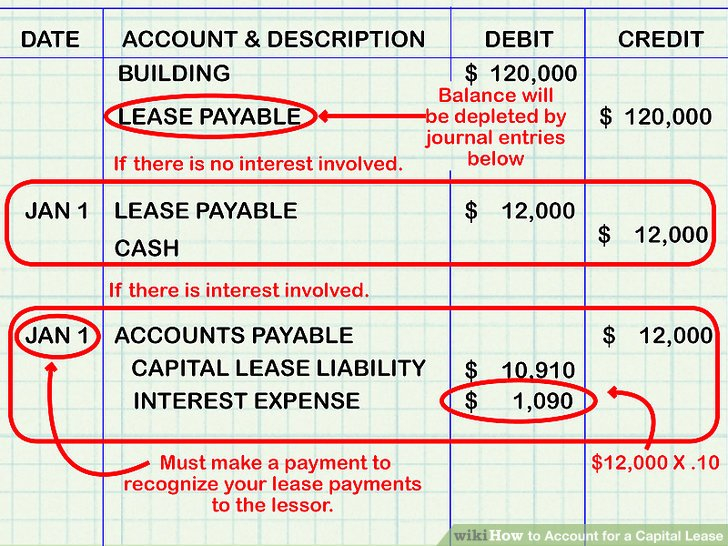 | DATE | ACCOUNT & DESCRIPTION | DEBIT | CREDIT |
|---|---|---|---|
| | BUILDING | \$ 120,000 | |
| | LEASE PAYABLE | | \$ 120,000 |
| JAN 1 | LEASE PAYABLE | \$ 12,000 | |
| | CASH | | \$ 12,000 |
| JAN 1 | ACCOUNTS PAYABLE | | \$ 12,000 |
| | CAPITAL LEASE LIABILITY | \$ 10,910 | |
| | INTEREST EXPENSE | \$ 1,090 | |

Balance will be depleted by journal entries below

If there is no interest involved.

If there is interest involved.

Must make a payment to recognize your lease payments to the lessor.

\$12,000 X .10

wikiHow to Account for a Capital Lease